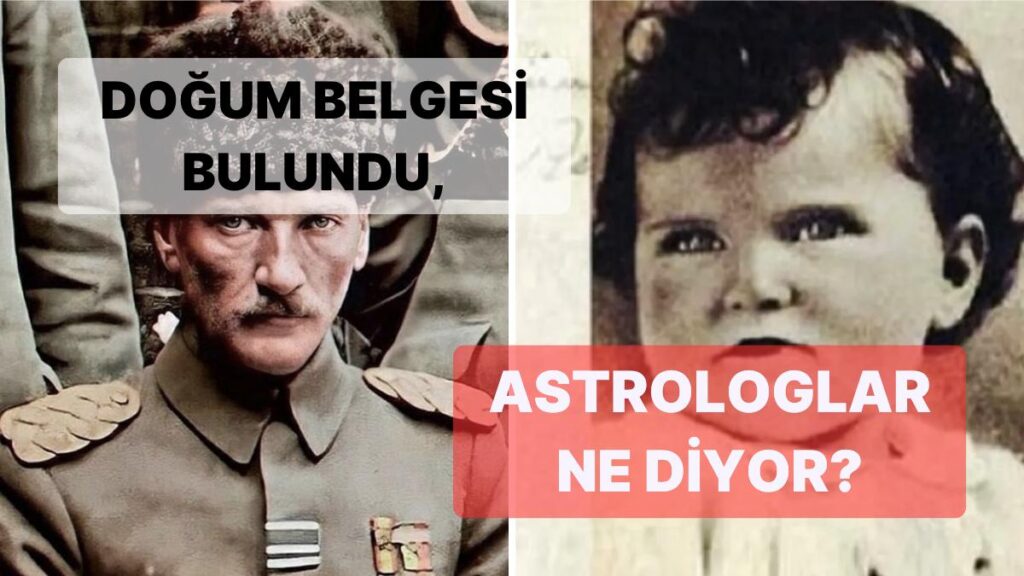 DOĞUM BELGESİ BULUNDU,

ASTROLOGLAR NE DİYOR?